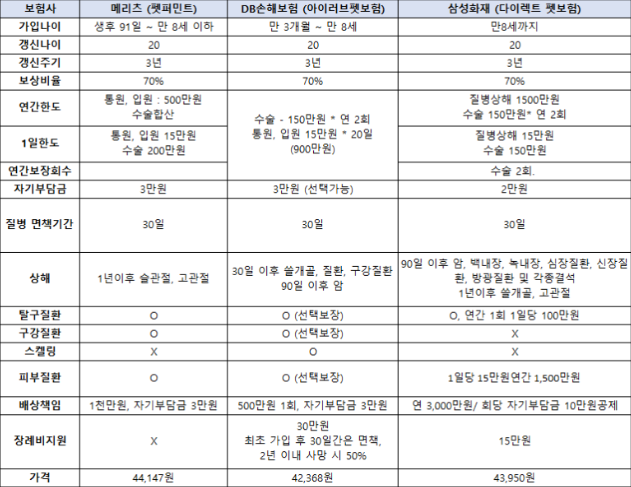 | 보험사 | 메리츠 (펫퍼민트) | DB손해보험 (아이러브펫보험) | 삼성화재 (다이렉트 펫보험) |
|---|---|---|---|
| 가입나이 | 생후 91일 ~ 만 8세 이하 | 만 3개월 ~ 만 8세 | 만8세까지 |
| 갱신나이 | 20 | 20 | 20 |
| 갱신주기 | 3년 | 3년 | 3년 |
| 보상비율 | 70% | 70% | 70% |
| 연간한도 | 통원, 입원 : 500만원 수술합산 | 수술 - 150만원 * 연 2회 통원, 입원 15만원 * 20일 (900만원) | 질병상해 1500만원 수술 150만원* 연 2회 |
| 1일한도 | 통원, 입원 15만원 수술 200만원 | | 질병상해 15만원 수술 150만원 |
| 연간보장회수 | | | 수술 2회. |
| 자기부담금 | 3만원 | 3만원 (선택가능) | 2만원 |
| 질병 면책기간 | 30일 | 30일 | 30일 |
| 상해 | 1년이후 슬관절, 고관절 | 30일 이후 쓸개골, 질환, 구강질환 90일 이후 암 | 90일 이후 암, 백내장, 녹내장, 심장질환, 신장질환, 방광질환 및 각종결석 1년이후 쓸개골, 고관절 |
| 탈구질환 | O | O (선택보장) | O, 연간 1회 1일당 100만원 |
| 구강질환 | O | O (선택보장) | X |
| 스켈링 | X | O | X |
| 피부질환 | O | O (선택보장) | 1일당 15만원연간 1,500만원 |
| 배상책임 | 1천만원, 자기부담금 3만원 | 500만원 1회, 자기부담금 3만원 | 연 3,000만원/ 회당 자기부담금 10만원공제 |
| 장례비지원 | X | 30만원 최초 가입 후 30일간은 면책, 2년 이내 사망 시 50% | 15만원 |
| 가격 | 44,147원 | 42,368원 | 43,950원 |